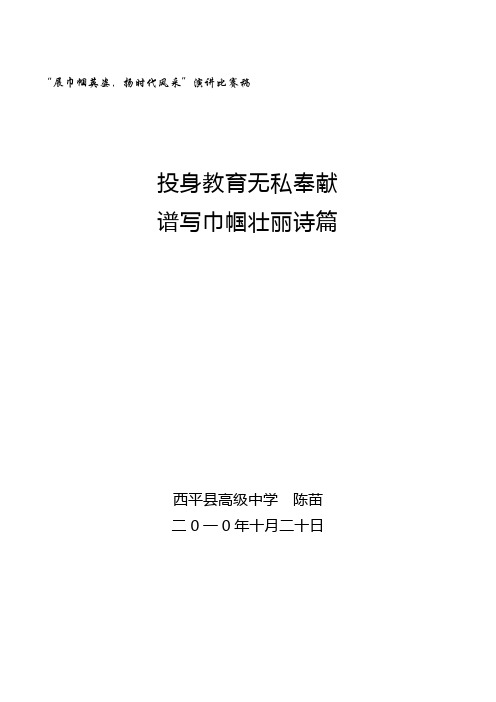 “展巾帼英姿，扬时代风采”演讲比赛稿

投身教育无私奉献
谱写巾帼壮丽诗篇

西平县高级中学　陈苗
二０一０年十月二十日